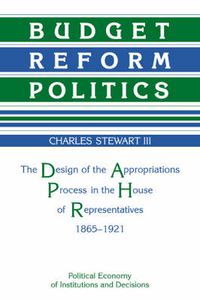 BUDGET
REFORM
POLITICS

CHARLES STEWART III

The Design of the Appropriations Process in the House of Representatives 1865–1921

Political Economy of Institutions and Decisions